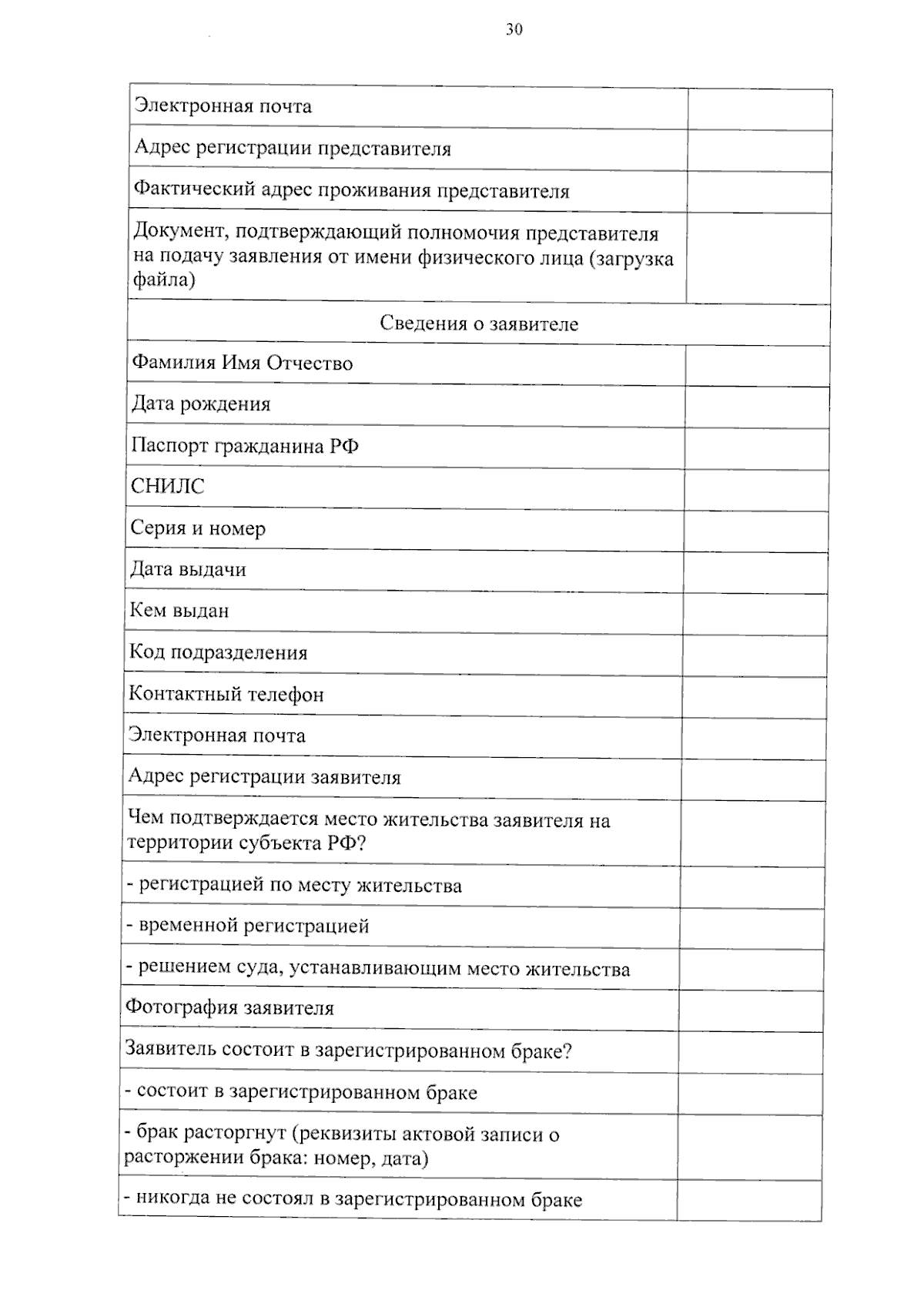 30

| | |
|---|---|
| Электронная почта | |
| Адрес регистрации представителя | |
| Фактический адрес проживания представителя | |
| Документ, подтверждающий полномочия представителя на подачу заявления от имени физического лица (загрузка файла) | |
| Сведения о заявителе | |
| Фамилия Имя Отчество | |
| Дата рождения | |
| Паспорт гражданина РФ | |
| СНИЛС | |
| Серия и номер | |
| Дата выдачи | |
| Кем выдан | |
| Код подразделения | |
| Контактный телефон | |
| Электронная почта | |
| Адрес регистрации заявителя | |
| Чем подтверждается место жительства заявителя на территории субъекта РФ? | |
| - регистрацией по месту жительства | |
| - временной регистрацией | |
| - решением суда, устанавливающим место жительства | |
| Фотография заявителя | |
| Заявитель состоит в зарегистрированном браке? | |
| - состоит в зарегистрированном браке | |
| - брак расторгнут (реквизиты актовой записи о расторжении брака: номер, дата) | |
| - никогда не состоял в зарегистрированном браке | |